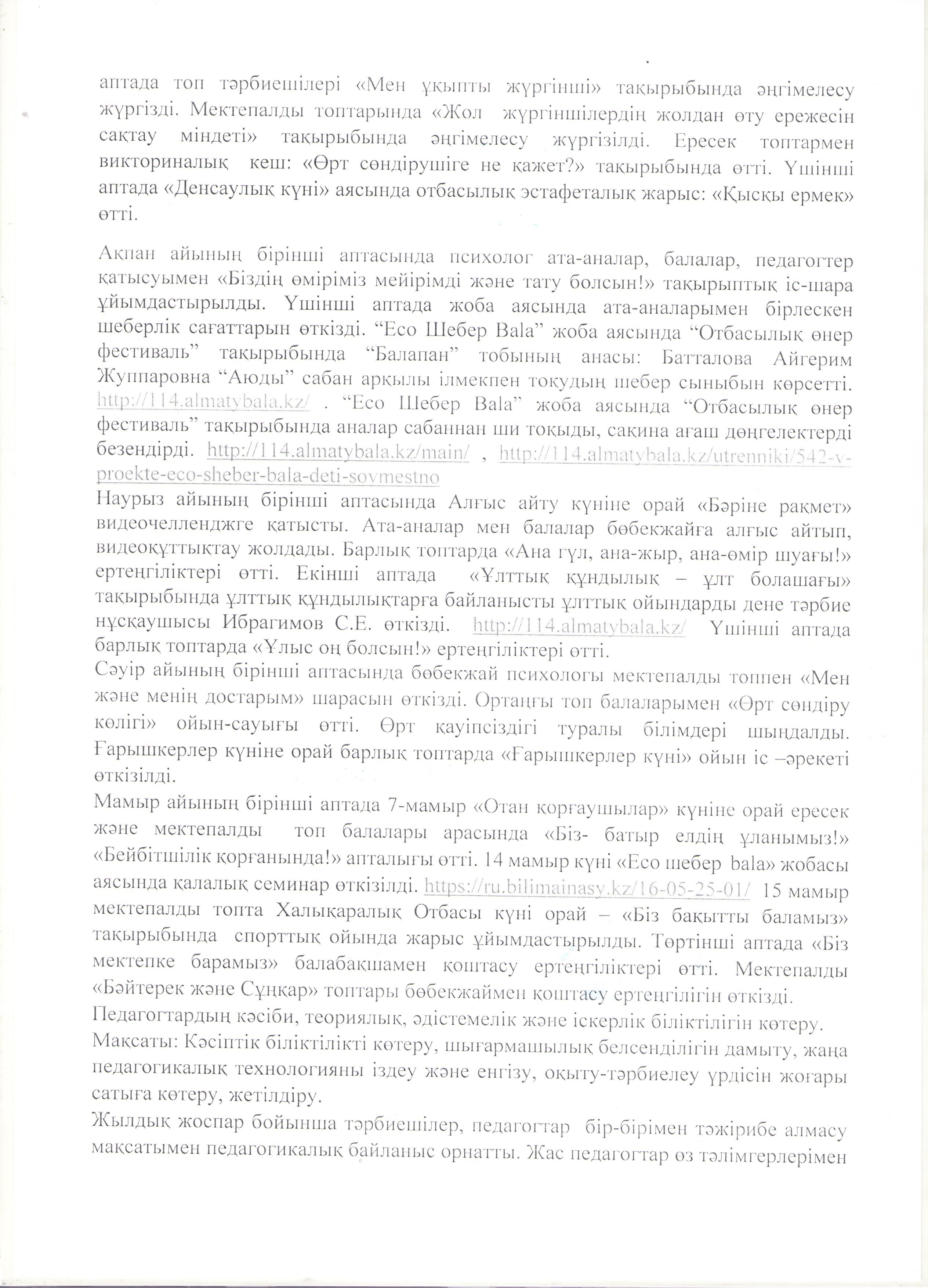 аптада топ тәрбиешілері «Мен ұқыпты жүргінші» тақырыбында әңгімелесу жүргізді. Мектепалды топтарында «Жол жүргіншілердің жолдан өту ережесін сақтау міндеті» тақырыбында әңгімелесу жүргізілді. Ересек топтармен викториналық кеш: «Өрт сөндірушіге не қажет?» тақырыбында өтті. Үшінші аптада «Денсаулық күні» аясында отбасылық эстафеталық жарыс: «Қысқы ермек» өтті.

Ақпан айының бірінші аптасында психолог ата-аналар, балалар, педагогтер қатысуымен «Біздің өміріміз мейірімді және тату болсын!» тақырыптық іс-шара ұйымдастырылды. Үшінші аптада жоба аясында ата-аналарымен бірлескен шеберлік сағаттарын өткізді. “Eco Шебер Bala” жоба аясында “Отбасылық өнер фестиваль” тақырыбында “Балапан” тобының анасы: Батталова Айгерим Жуппаровна “Аюды” сабан арқылы ілмекпен тоқудың шебер сыныбын көрсетті. http://114.almatybala.kz/ . “Eco Шебер Bala” жоба аясында “Отбасылық өнер фестиваль” тақырыбында аналар сабаннан ши тоқыды, сақина ағаш дөңгелектерді безендірді. http://114.almatybala.kz/main/ , http://114.almatybala.kz/utrenniki/542-v-proekte-eco-sheber-bala-deti-sovmestno
Наурыз айының бірінші аптасында Алғыс айту күніне орай «Бәріне рақмет» видеочелленджге қатысты. Ата-аналар мен балалар бөбекжайға алғыс айтып, видеоқұттықтау жолдады. Барлық топтарда «Ана гүл, ана-жыр, ана-өмір шуағы!» ертеңгіліктері өтті. Екінші аптада «Ұлттық құндылық – ұлт болашағы» тақырыбында ұлттық құндылықтарға байланысты ұлттық ойындарды дене тәрбие нұсқаушысы Ибрагимов С.Е. өткізді. http://114.almatybala.kz/ Үшінші аптада барлық топтарда «Ұлыс оң болсын!» ертеңгіліктері өтті.
Сәуір айының бірінші аптасында бөбекжай психологы мектепалды топпен «Мен және менің достарым» шарасын өткізді. Ортаңғы топ балаларымен «Өрт сөндіру көлігі» ойын-сауығы өтті. Өрт қауіпсіздігі туралы білімдері шыңдалды. Ғарышкерлер күніне орай барлық топтарда «Ғарышкерлер күні» ойын іс –әрекеті өткізілді.
Мамыр айының бірінші аптада 7-мамыр «Отан қорғаушылар» күніне орай ересек және мектепалды топ балалары арасында «Біз- батыр елдің ұланымыз!» «Бейбітшілік қорғанында!» апталығы өтті. 14 мамыр күні «Eco шебер bala» жобасы аясында қалалық семинар өткізілді. https://ru.bilimainasy.kz/16-05-25-01/ 15 мамыр мектепалды топта Халықаралық Отбасы күні орай – «Біз бақытты баламыз» тақырыбында спорттық ойында жарыс ұйымдастырылды. Төртінші аптада «Біз мектепке барамыз» балабақшамен қоштасу ертеңгіліктері өтті. Мектепалды «Бәйтерек және Сұңқар» топтары бөбекжаймен қоштасу ертеңгілігін өткізді.
Педагогтардың кәсіби, теориялық, әдістемелік және іскерлік біліктілігін көтеру.
Мақсаты: Кәсіптік біліктілікті көтеру, шығармашылық белсенділігін дамыту, жаңа педагогикалық технологияны іздеу және енгізу, оқыту-тәрбиелеу үрдісін жоғары сатыға көтеру, жетілдіру.
Жылдық жоспар бойынша тәрбиешілер, педагогтар бір-бірімен тәжірибе алмасу мақсатымен педагогикалық байланыс орнатты. Жас педагогтар өз тәлімгерлерімен